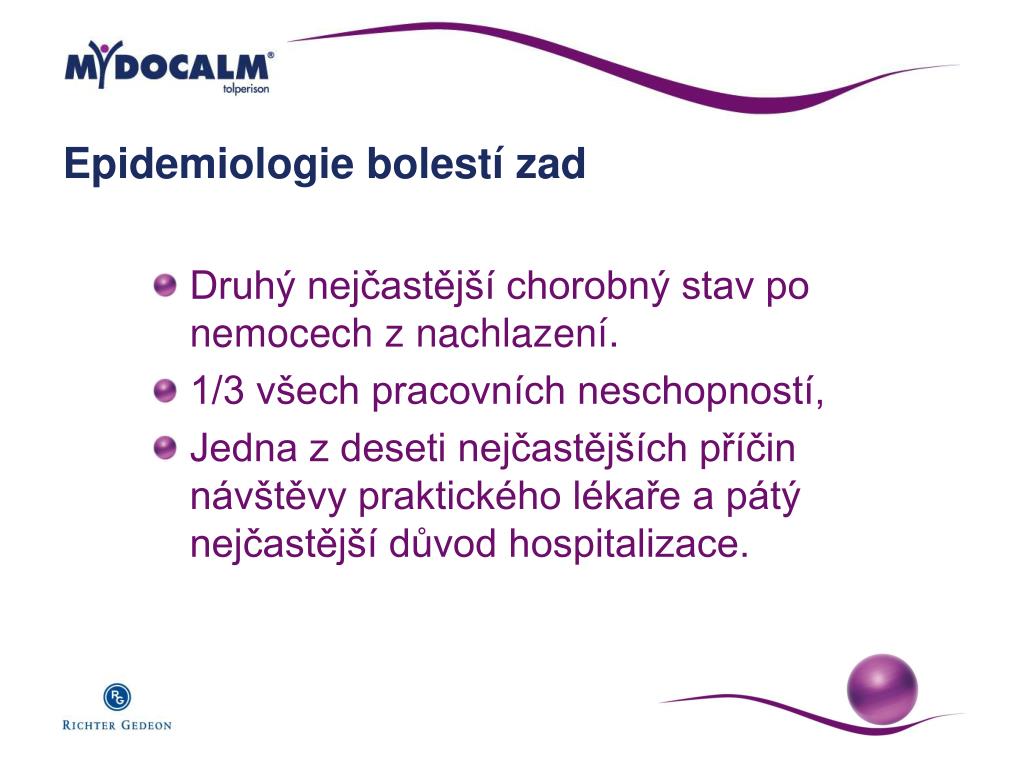 MYDOCALM®
tolperison

Epidemiologie bolestí zad

Druhý nejčastější chorobný stav po nemocech z nachlazení.

1/3 všech pracovních neschopností,

Jedna z deseti nejčastějších příčin návštěvy praktického lékaře a pátý nejčastější důvod hospitalizace.

RG
RICHTER GEDEON